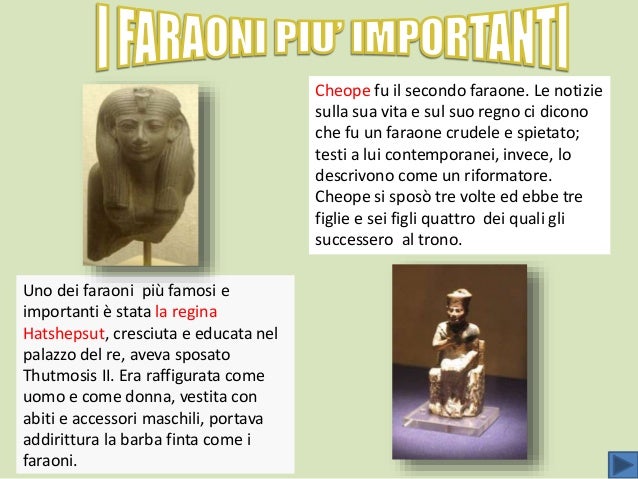 I FARAONI PIU' IMPORTANTI

Cheope fu il secondo faraone. Le notizie sulla sua vita e sul suo regno ci dicono che fu un faraone crudele e spietato; testi a lui contemporanei, invece, lo descrivono come un riformatore. Cheope si sposò tre volte ed ebbe tre figlie e sei figli quattro dei quali gli successero al trono.

Uno dei faraoni più famosi e importanti è stata la regina Hatshepsut, cresciuta e educata nel palazzo del re, aveva sposato Thutmosis II. Era raffigurata come uomo e come donna, vestita con abiti e accessori maschili, portava addirittura la barba finta come i faraoni.